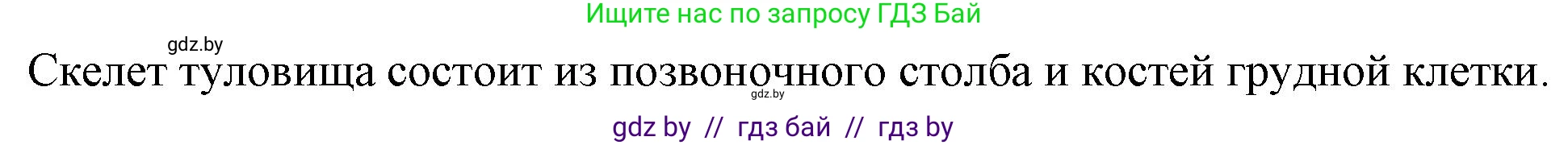 Ищите нас по запросу ГДЗ Бай

gdz.by

Скелет туловища состоит из позвоночного столба и костей грудной клетки.

gdz.by

gdz by // гдз бай // гдз by